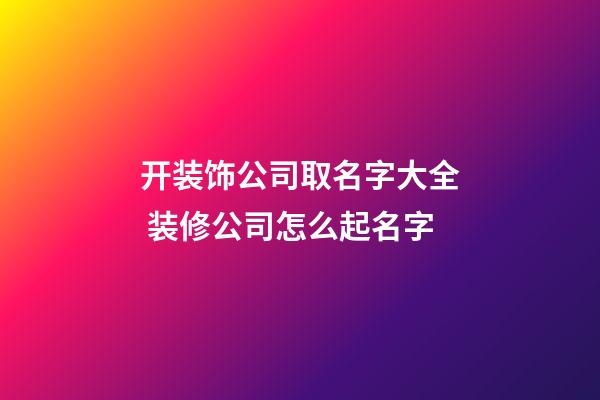 开装饰公司取名字大全
装修公司怎么起名字